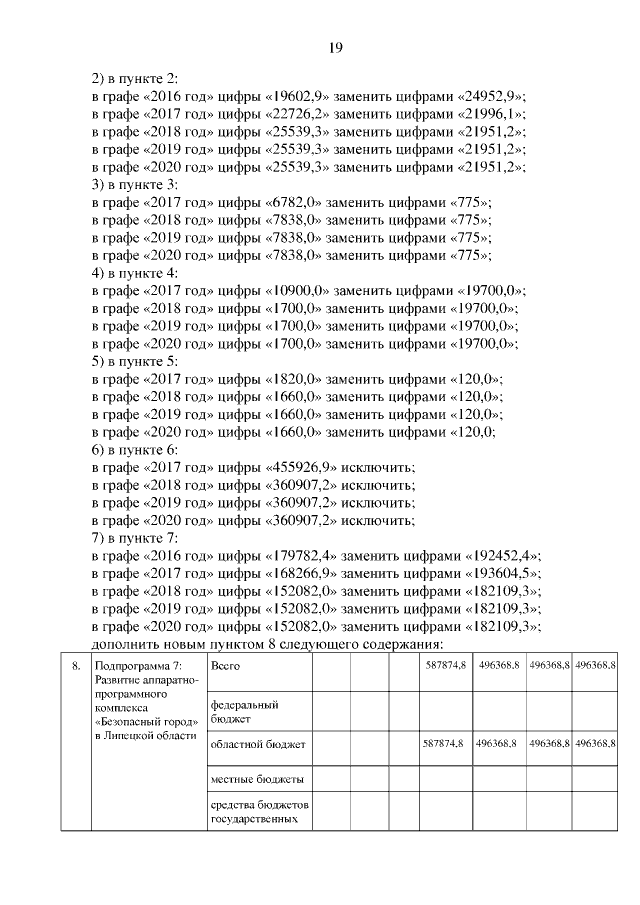 19

2) в пункте 2:
в графе «2016 год» цифры «19602,9» заменить цифрами «24952,9»;
в графе «2017 год» цифры «22726,2» заменить цифрами «21996,1»;
в графе «2018 год» цифры «25539,3» заменить цифрами «21951,2»;
в графе «2019 год» цифры «25539,3» заменить цифрами «21951,2»;
в графе «2020 год» цифры «25539,3» заменить цифрами «21951,2»;
3) в пункте 3:
в графе «2017 год» цифры «6782,0» заменить цифрами «775»;
в графе «2018 год» цифры «7838,0» заменить цифрами «775»;
в графе «2019 год» цифры «7838,0» заменить цифрами «775»;
в графе «2020 год» цифры «7838,0» заменить цифрами «775»;
4) в пункте 4:
в графе «2017 год» цифры «10900,0» заменить цифрами «19700,0»;
в графе «2018 год» цифры «1700,0» заменить цифрами «19700,0»;
в графе «2019 год» цифры «1700,0» заменить цифрами «19700,0»;
в графе «2020 год» цифры «1700,0» заменить цифрами «19700,0»;
5) в пункте 5:
в графе «2017 год» цифры «1820,0» заменить цифрами «120,0»;
в графе «2018 год» цифры «1660,0» заменить цифрами «120,0»;
в графе «2019 год» цифры «1660,0» заменить цифрами «120,0»;
в графе «2020 год» цифры «1660,0» заменить цифрами «120,0;
6) в пункте 6:
в графе «2017 год» цифры «455926,9» исключить;
в графе «2018 год» цифры «360907,2» исключить;
в графе «2019 год» цифры «360907,2» исключить;
в графе «2020 год» цифры «360907,2» исключить;
7) в пункте 7:
в графе «2016 год» цифры «179782,4» заменить цифрами «192452,4»;
в графе «2017 год» цифры «168266,9» заменить цифрами «193604,5»;
в графе «2018 год» цифры «152082,0» заменить цифрами «182109,3»;
в графе «2019 год» цифры «152082,0» заменить цифрами «182109,3»;
в графе «2020 год» цифры «152082,0» заменить цифрами «182109,3»;
дополнить новым пунктом 8 следующего содержания:

| 8. | Подпрограмма 7: Развитие аппаратно-программного комплекса «Безопасный город» в Липецкой области | Всего | | | | 587874,8 | 496368,8 | 496368,8 | 496368,8 |
|---|---|---|---|---|---|---|---|---|---|
| | | федеральный бюджет | | | | | | | |
| | | областной бюджет | | | | 587874,8 | 496368,8 | 496368,8 | 496368,8 |
| | | местные бюджеты | | | | | | | |
| | | средства бюджетов государственных | | | | | | | |